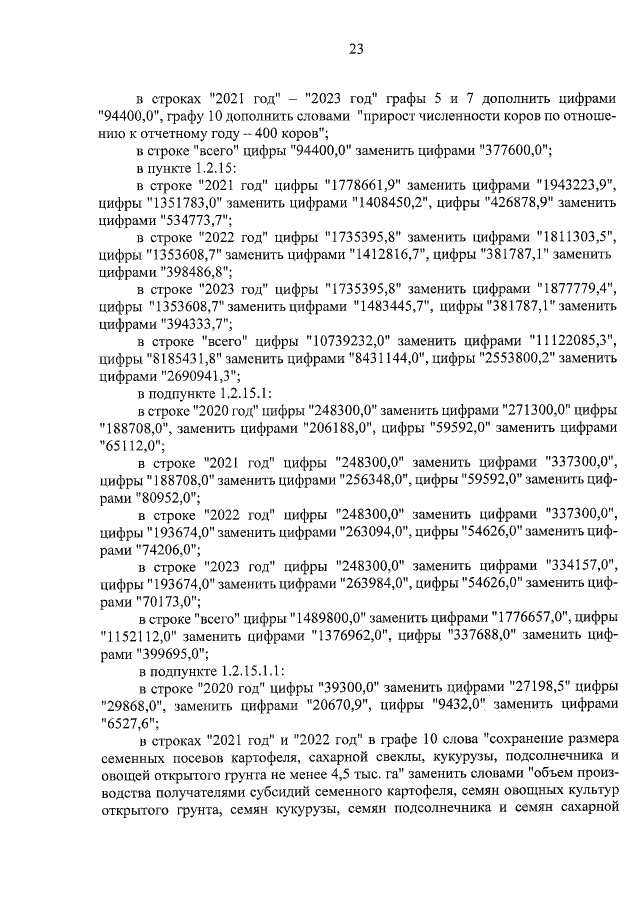 23

в строках "2021 год" – "2023 год" графы 5 и 7 дополнить цифрами "94400,0", графу 10 дополнить словами "прирост численности коров по отношению к отчетному году – 400 коров";

в строке "всего" цифры "94400,0" заменить цифрами "377600,0";

в пункте 1.2.15:

в строке "2021 год" цифры "1778661,9" заменить цифрами "1943223,9", цифры "1351783,0" заменить цифрами "1408450,2", цифры "426878,9" заменить цифрами "534773,7";

в строке "2022 год" цифры "1735395,8" заменить цифрами "1811303,5", цифры "1353608,7" заменить цифрами "1412816,7", цифры "381787,1" заменить цифрами "398486,8";

в строке "2023 год" цифры "1735395,8" заменить цифрами "1877779,4", цифры "1353608,7" заменить цифрами "1483445,7", цифры "381787,1" заменить цифрами "394333,7";

в строке "всего" цифры "10739232,0" заменить цифрами "11122085,3", цифры "8185431,8" заменить цифрами "8431144,0", цифры "2553800,2" заменить цифрами "2690941,3";

в подпункте 1.2.15.1:

в строке "2020 год" цифры "248300,0" заменить цифрами "271300,0" цифры "188708,0", заменить цифрами "206188,0", цифры "59592,0" заменить цифрами "65112,0";

в строке "2021 год" цифры "248300,0" заменить цифрами "337300,0", цифры "188708,0" заменить цифрами "256348,0", цифры "59592,0" заменить цифрами "80952,0";

в строке "2022 год" цифры "248300,0" заменить цифрами "337300,0", цифры "193674,0" заменить цифрами "263094,0", цифры "54626,0" заменить цифрами "74206,0";

в строке "2023 год" цифры "248300,0" заменить цифрами "334157,0", цифры "193674,0" заменить цифрами "263984,0", цифры "54626,0" заменить цифрами "70173,0";

в строке "всего" цифры "1489800,0" заменить цифрами "1776657,0", цифры "1152112,0" заменить цифрами "1376962,0", цифры "337688,0" заменить цифрами "399695,0";

в подпункте 1.2.15.1.1:

в строке "2020 год" цифры "39300,0" заменить цифрами "27198,5" цифры "29868,0", заменить цифрами "20670,9", цифры "9432,0" заменить цифрами "6527,6";

в строках "2021 год" и "2022 год" в графе 10 слова "сохранение размера семенных посевов картофеля, сахарной свеклы, кукурузы, подсолнечника и овощей открытого грунта не менее 4,5 тыс. га" заменить словами "объем производства получателями субсидий семенного картофеля, семян овощных культур открытого грунта, семян кукурузы, семян подсолнечника и семян сахарной